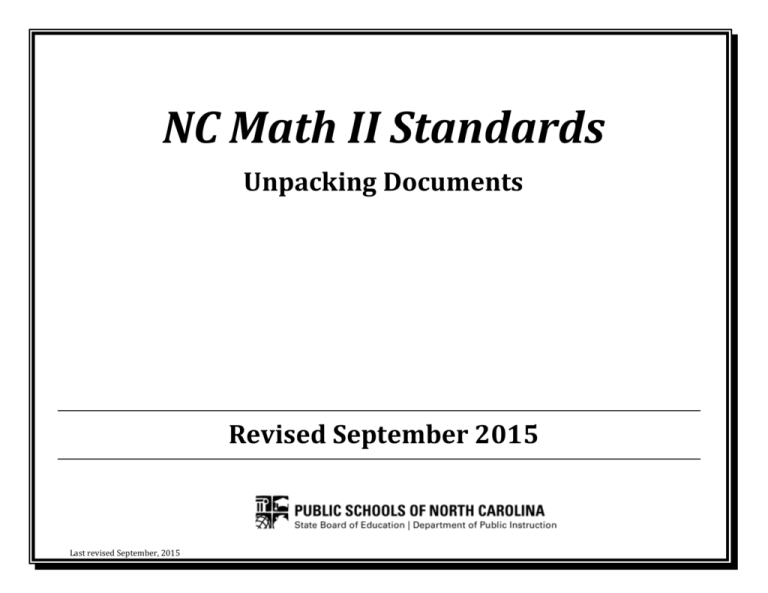 NC Math II Standards

Unpacking Documents

Revised September 2015

PUBLIC SCHOOLS OF NORTH CAROLINA
State Board of Education | Department of Public Instruction

Last revised September, 2015